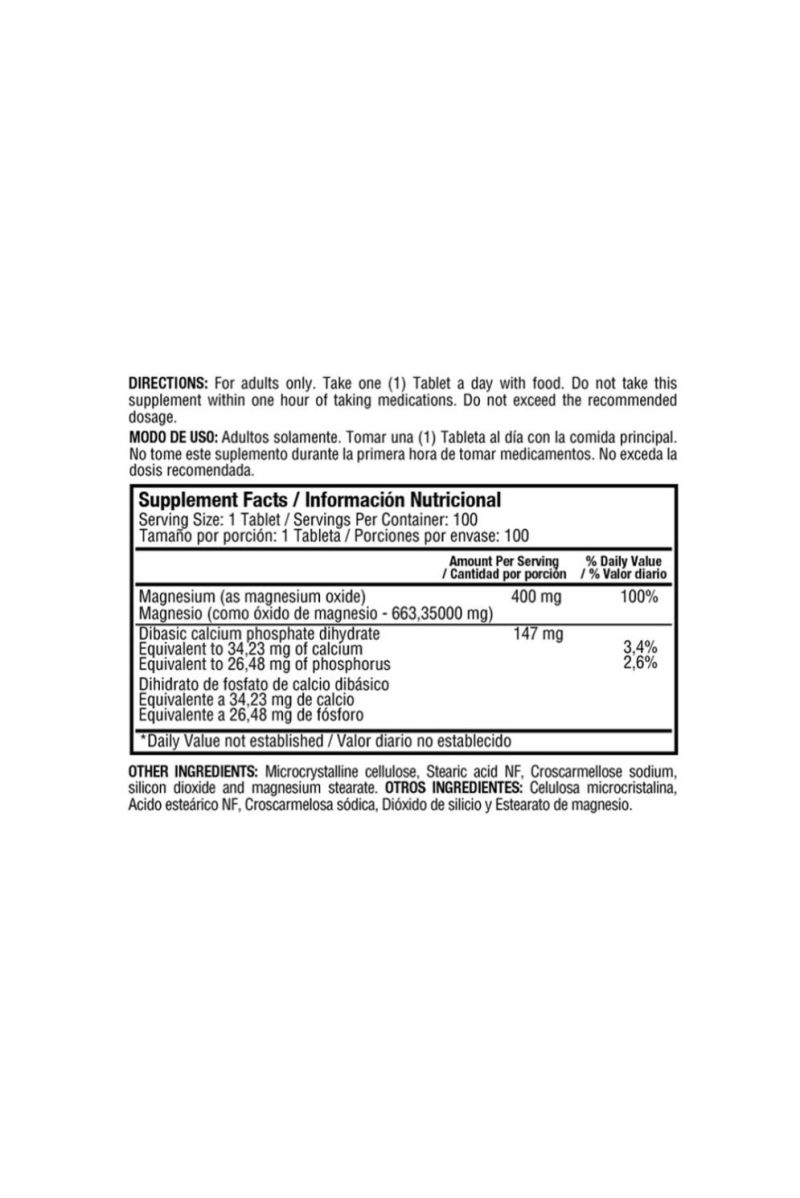 DIRECTIONS: For adults only. Take one (1) Tablet a day with food. Do not take this supplement within one hour of taking medications. Do not exceed the recommended dosage.

MODO DE USO: Adultos solamente. Tomar una (1) Tableta al día con la comida principal. No tome este suplemento durante la primera hora de tomar medicamentos. No exceda la dosis recomendada.

Supplement Facts / Información Nutricional
Serving Size: 1 Tablet / Servings Per Container: 100
Tamaño por porción: 1 Tableta / Porciones por envase: 100

| | Amount Per Serving / Cantidad por porción | % Daily Value / % Valor diario |
|---|---|---|
| Magnesium (as magnesium oxide) Magnesio (como óxido de magnesio - 663,35000 mg) | 400 mg | 100% |
| Dibasic calcium phosphate dihydrate Equivalent to 34,23 mg of calcium Equivalent to 26,48 mg of phosphorus Dihidrato de fosfato de calcio dibásico Equivalente a 34,23 mg de calcio Equivalente a 26,48 mg de fósforo | 147 mg | 3,4% 2,6% |

*Daily Value not established / Valor diario no establecido

OTHER INGREDIENTS: Microcrystalline cellulose, Stearic acid NF, Croscarmellose sodium, silicon dioxide and magnesium stearate. OTROS INGREDIENTES: Celulosa microcristalina, Acido esteárico NF, Croscarmelosa sódica, Dióxido de silicio y Estearato de magnesio.